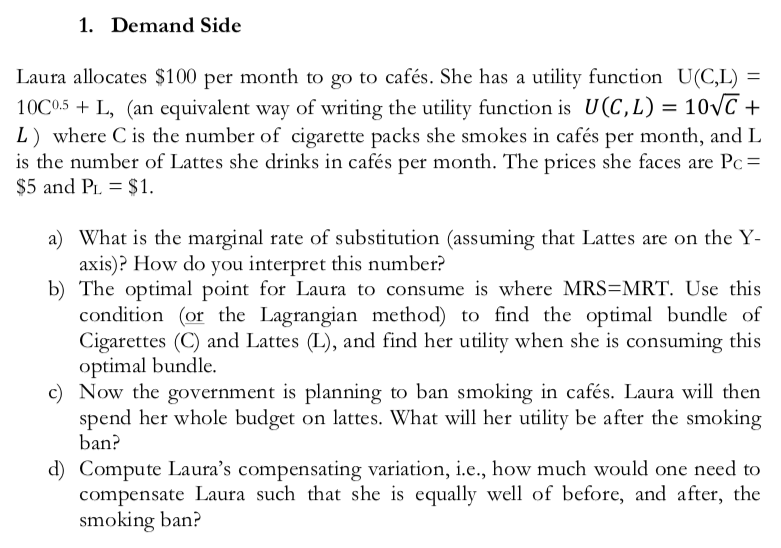 1. Demand Side

Laura allocates \$100 per month to go to cafés. She has a utility function U(C,L) = $10C^{0.5}$ + L, (an equivalent way of writing the utility function is $U(C, L) = 10\sqrt{C} + L$) where C is the number of cigarette packs she smokes in cafés per month, and L is the number of Lattes she drinks in cafés per month. The prices she faces are $P_C$ = \$5 and $P_L$ = \$1.

a) What is the marginal rate of substitution (assuming that Lattes are on the Y-axis)? How do you interpret this number?
b) The optimal point for Laura to consume is where MRS=MRT. Use this condition (or the Lagrangian method) to find the optimal bundle of Cigarettes (C) and Lattes (L), and find her utility when she is consuming this optimal bundle.
c) Now the government is planning to ban smoking in cafés. Laura will then spend her whole budget on lattes. What will her utility be after the smoking ban?
d) Compute Laura's compensating variation, i.e., how much would one need to compensate Laura such that she is equally well of before, and after, the smoking ban?